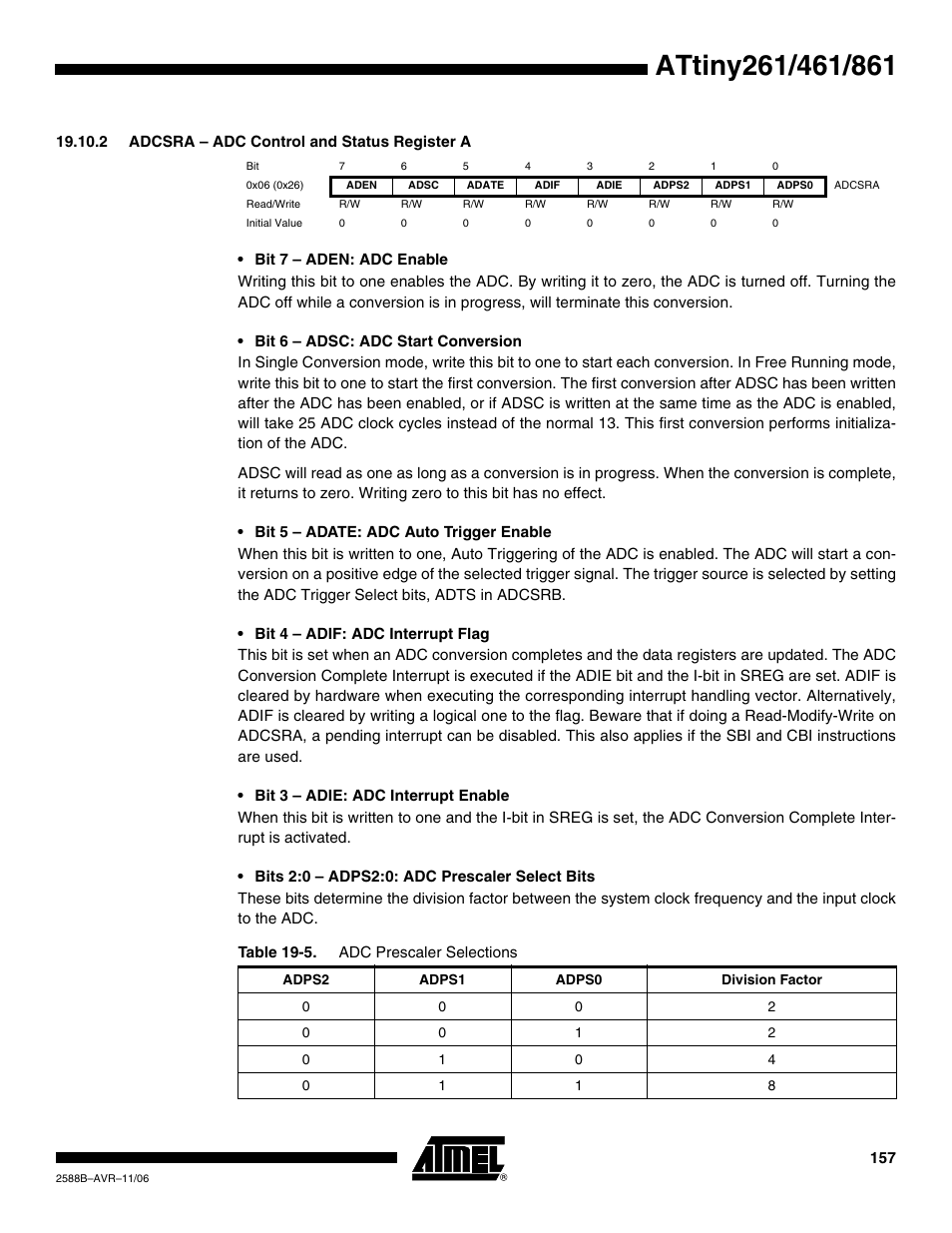 ATtiny261/461/861

19.10.2 ADCSRA – ADC Control and Status Register A

| Bit | 7 | 6 | 5 | 4 | 3 | 2 | 1 | 0 | |
|---|---|---|---|---|---|---|---|---|---|
| 0x06 (0x26) | ADEN | ADSC | ADATE | ADIF | ADIE | ADPS2 | ADPS1 | ADPS0 | ADCSRA |
| Read/Write | R/W | R/W | R/W | R/W | R/W | R/W | R/W | R/W | |
| Initial Value | 0 | 0 | 0 | 0 | 0 | 0 | 0 | 0 | |

• Bit 7 – ADEN: ADC Enable
Writing this bit to one enables the ADC. By writing it to zero, the ADC is turned off. Turning the ADC off while a conversion is in progress, will terminate this conversion.

• Bit 6 – ADSC: ADC Start Conversion
In Single Conversion mode, write this bit to one to start each conversion. In Free Running mode, write this bit to one to start the first conversion. The first conversion after ADSC has been written after the ADC has been enabled, or if ADSC is written at the same time as the ADC is enabled, will take 25 ADC clock cycles instead of the normal 13. This first conversion performs initialization of the ADC.

ADSC will read as one as long as a conversion is in progress. When the conversion is complete, it returns to zero. Writing zero to this bit has no effect.

• Bit 5 – ADATE: ADC Auto Trigger Enable
When this bit is written to one, Auto Triggering of the ADC is enabled. The ADC will start a conversion on a positive edge of the selected trigger signal. The trigger source is selected by setting the ADC Trigger Select bits, ADTS in ADCSRB.

• Bit 4 – ADIF: ADC Interrupt Flag
This bit is set when an ADC conversion completes and the data registers are updated. The ADC Conversion Complete Interrupt is executed if the ADIE bit and the I-bit in SREG are set. ADIF is cleared by hardware when executing the corresponding interrupt handling vector. Alternatively, ADIF is cleared by writing a logical one to the flag. Beware that if doing a Read-Modify-Write on ADCSRA, a pending interrupt can be disabled. This also applies if the SBI and CBI instructions are used.

• Bit 3 – ADIE: ADC Interrupt Enable
When this bit is written to one and the I-bit in SREG is set, the ADC Conversion Complete Interrupt is activated.

• Bits 2:0 – ADPS2:0: ADC Prescaler Select Bits
These bits determine the division factor between the system clock frequency and the input clock to the ADC.

Table 19-5. ADC Prescaler Selections

| ADPS2 | ADPS1 | ADPS0 | Division Factor |
|---|---|---|---|
| 0 | 0 | 0 | 2 |
| 0 | 0 | 1 | 2 |
| 0 | 1 | 0 | 4 |
| 0 | 1 | 1 | 8 |

ATMEL®

157

2588B–AVR–11/06